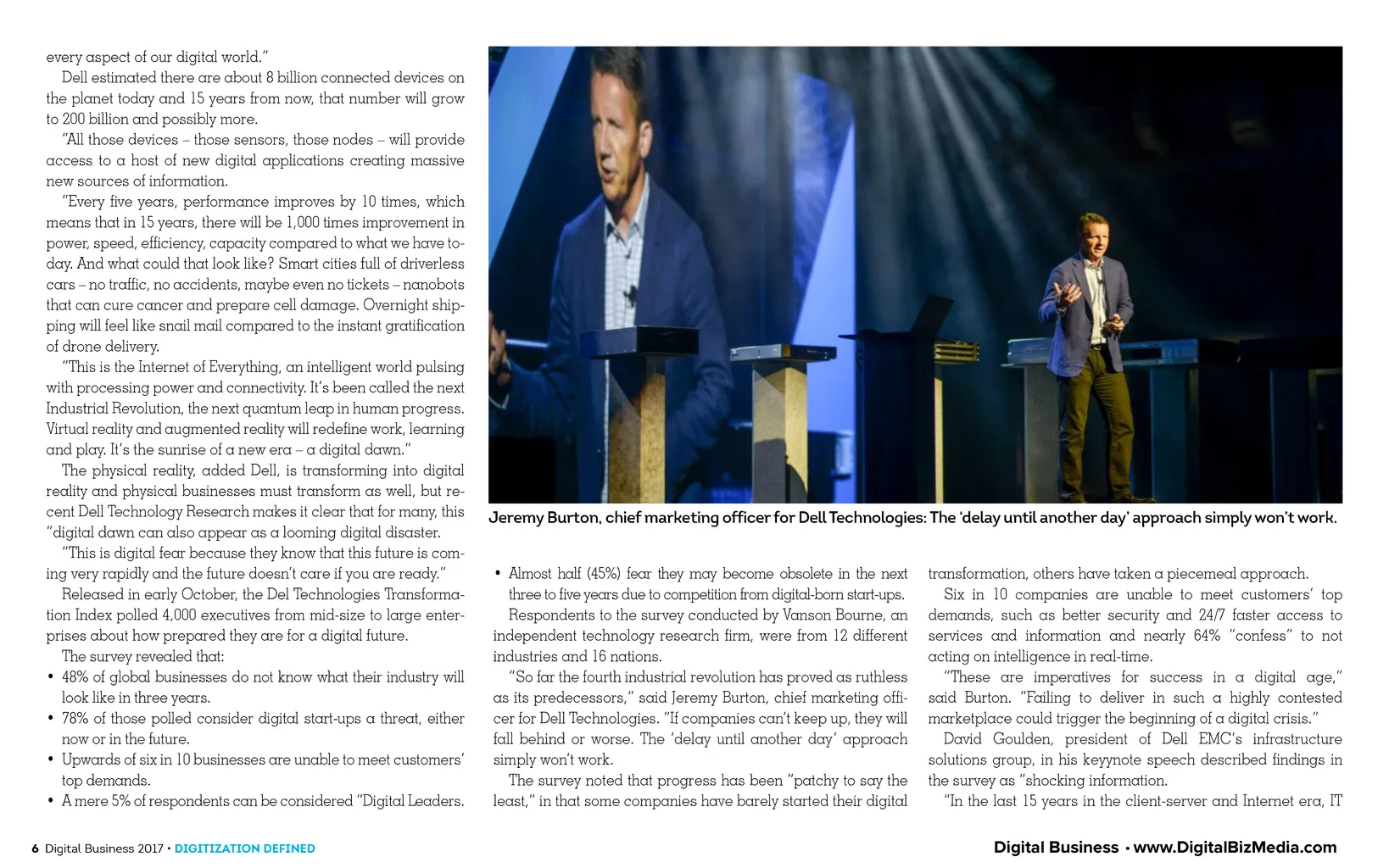 every aspect of our digital world."

Dell estimated there are about 8 billion connected devices on the planet today and 15 years from now, that number will grow to 200 billion and possibly more.

"All those devices – those sensors, those nodes – will provide access to a host of new digital applications creating massive new sources of information.

"Every five years, performance improves by 10 times, which means that in 15 years, there will be 1,000 times improvement in power, speed, efficiency, capacity compared to what we have today. And what could that look like? Smart cities full of driverless cars – no traffic, no accidents, maybe even no tickets – nanobots that can cure cancer and prepare cell damage. Overnight shipping will feel like snail mail compared to the instant gratification of drone delivery.

"This is the Internet of Everything, an intelligent world pulsing with processing power and connectivity. It's been called the next Industrial Revolution, the next quantum leap in human progress. Virtual reality and augmented reality will redefine work, learning and play. It's the sunrise of a new era – a digital dawn."

The physical reality, added Dell, is transforming into digital reality and physical businesses must transform as well, but recent Dell Technology Research makes it clear that for many, this "digital dawn can also appear as a looming digital disaster.

"This is digital fear because they know that this future is coming very rapidly and the future doesn't care if you are ready."

Released in early October, the Del Technologies Transformation Index polled 4,000 executives from mid-size to large enterprises about how prepared they are for a digital future.

The survey revealed that:
• 48% of global businesses do not know what their industry will look like in three years.
• 78% of those polled consider digital start-ups a threat, either now or in the future.
• Upwards of six in 10 businesses are unable to meet customers' top demands.
• A mere 5% of respondents can be considered "Digital Leaders.

Jeremy Burton, chief marketing officer for Dell Technologies: The 'delay until another day' approach simply won't work.

• Almost half (45%) fear they may become obsolete in the next three to five years due to competition from digital-born start-ups.

Respondents to the survey conducted by Vanson Bourne, an independent technology research firm, were from 12 different industries and 16 nations.

"So far the fourth industrial revolution has proved as ruthless as its predecessors," said Jeremy Burton, chief marketing officer for Dell Technologies. "If companies can't keep up, they will fall behind or worse. The 'delay until another day' approach simply won't work.

The survey noted that progress has been "patchy to say the least," in that some companies have barely started their digital transformation, others have taken a piecemeal approach.

Six in 10 companies are unable to meet customers' top demands, such as better security and 24/7 faster access to services and information and nearly 64% "confess" to not acting on intelligence in real-time.

"These are imperatives for success in a digital age," said Burton. "Failing to deliver in such a highly contested marketplace could trigger the beginning of a digital crisis."

David Goulden, president of Dell EMC's infrastructure solutions group, in his keynote speech described findings in the survey as "shocking information.

"In the last 15 years in the client-server and Internet era, IT

6 Digital Business 2017 • DIGITIZATION DEFINED

Digital Business • www.DigitalBizMedia.com